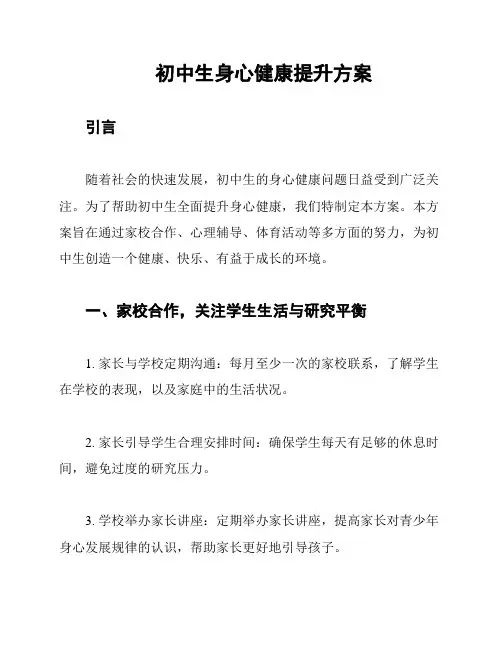 初中生身心健康提升方案

引言

随着社会的快速发展，初中生的身心健康问题日益受到广泛关注。为了帮助初中生全面提升身心健康，我们特制定本方案。本方案旨在通过家校合作、心理辅导、体育活动等多方面的努力，为初中生创造一个健康、快乐、有益于成长的环境。

一、家校合作，关注学生生活与研究平衡

1. 家长与学校定期沟通：每月至少一次的家校联系，了解学生在学校的表现，以及家庭中的生活状况。

2. 家长引导学生合理安排时间：确保学生每天有足够的休息时间，避免过度的研究压力。

3. 学校举办家长讲座：定期举办家长讲座，提高家长对青少年身心发展规律的认识，帮助家长更好地引导孩子。